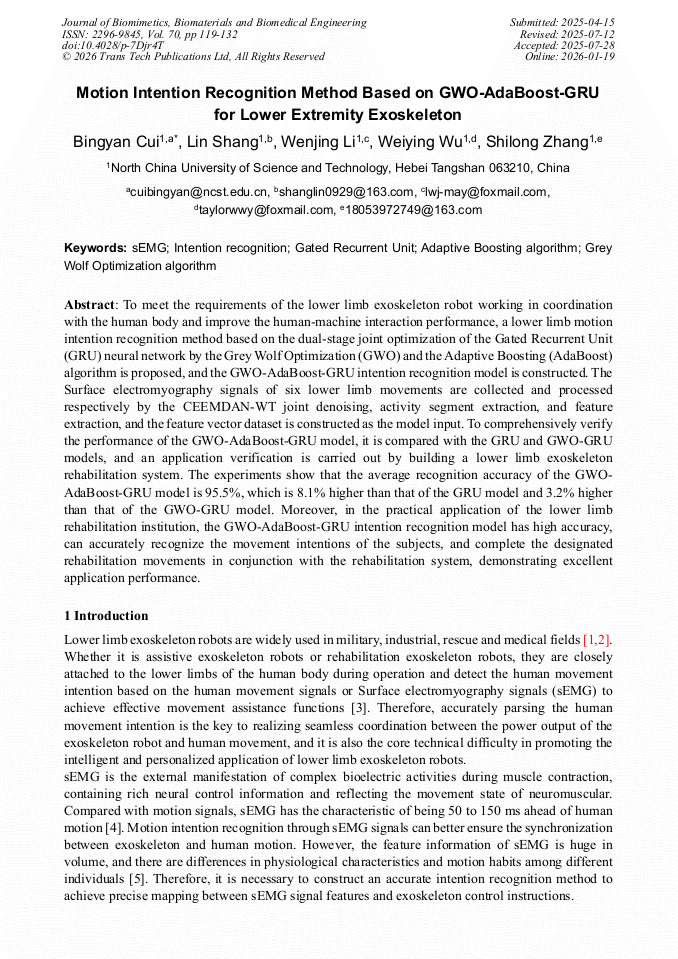 Journal of Biomimetics, Biomaterials and Biomedical Engineering
ISSN: 2296-9845, Vol. 70, pp 119-132
doi:10.4028/p-7Djr4T
© 2026 Trans Tech Publications Ltd, All Rights Reserved

Submitted: 2025-04-15
Revised: 2025-07-12
Accepted: 2025-07-28
Online: 2026-01-19

Motion Intention Recognition Method Based on GWO-AdaBoost-GRU for Lower Extremity Exoskeleton

Bingyan Cui$^{1,a*}$, Lin Shang$^{1,b}$, Wenjing Li$^{1,c}$, Weiying Wu$^{1,d}$, Shilong Zhang$^{1,e}$

$^1$North China University of Science and Technology, Hebei Tangshan 063210, China

$^a$cuibingyan@ncst.edu.cn, $^b$shanglin0929@163.com, $^c$lwj-may@foxmail.com, $^d$taylorwwy@foxmail.com, $^e$18053972749@163.com

Keywords: sEMG; Intention recognition; Gated Recurrent Unit; Adaptive Boosting algorithm; Grey Wolf Optimization algorithm

Abstract: To meet the requirements of the lower limb exoskeleton robot working in coordination with the human body and improve the human-machine interaction performance, a lower limb motion intention recognition method based on the dual-stage joint optimization of the Gated Recurrent Unit (GRU) neural network by the Grey Wolf Optimization (GWO) and the Adaptive Boosting (AdaBoost) algorithm is proposed, and the GWO-AdaBoost-GRU intention recognition model is constructed. The Surface electromyography signals of six lower limb movements are collected and processed respectively by the CEEMDAN-WT joint denoising, activity segment extraction, and feature extraction, and the feature vector dataset is constructed as the model input. To comprehensively verify the performance of the GWO-AdaBoost-GRU model, it is compared with the GRU and GWO-GRU models, and an application verification is carried out by building a lower limb exoskeleton rehabilitation system. The experiments show that the average recognition accuracy of the GWO-AdaBoost-GRU model is 95.5%, which is 8.1% higher than that of the GRU model and 3.2% higher than that of the GWO-GRU model. Moreover, in the practical application of the lower limb rehabilitation institution, the GWO-AdaBoost-GRU intention recognition model has high accuracy, can accurately recognize the movement intentions of the subjects, and complete the designated rehabilitation movements in conjunction with the rehabilitation system, demonstrating excellent application performance.

1 Introduction

Lower limb exoskeleton robots are widely used in military, industrial, rescue and medical fields [1,2]. Whether it is assistive exoskeleton robots or rehabilitation exoskeleton robots, they are closely attached to the lower limbs of the human body during operation and detect the human movement intention based on the human movement signals or Surface electromyography signals (sEMG) to achieve effective movement assistance functions [3]. Therefore, accurately parsing the human movement intention is the key to realizing seamless coordination between the power output of the exoskeleton robot and human movement, and it is also the core technical difficulty in promoting the intelligent and personalized application of lower limb exoskeleton robots.
sEMG is the external manifestation of complex bioelectric activities during muscle contraction, containing rich neural control information and reflecting the movement state of neuromuscular. Compared with motion signals, sEMG has the characteristic of being 50 to 150 ms ahead of human motion [4]. Motion intention recognition through sEMG signals can better ensure the synchronization between exoskeleton and human motion. However, the feature information of sEMG is huge in volume, and there are differences in physiological characteristics and motion habits among different individuals [5]. Therefore, it is necessary to construct an accurate intention recognition method to achieve precise mapping between sEMG signal features and exoskeleton control instructions.